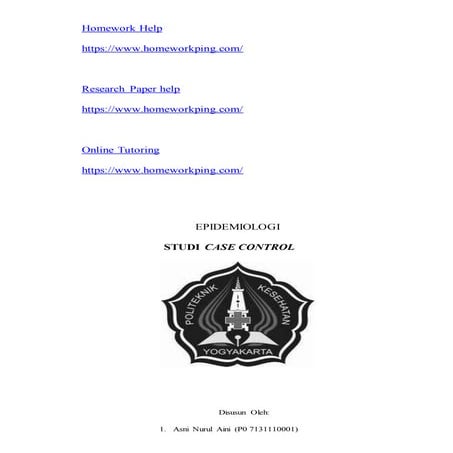 Homework Help

https://www.homeworkping.com/

Research Paper help

https://www.homeworkping.com/

Online Tutoring

https://www.homeworkping.com/

EPIDEMIOLOGI

STUDI CASE CONTROL

POLITEKNIK KESEHATAN
YOGYAKARTA

Disusun Oleh:

1. Asni Nurul Aini (P0 7131110001)